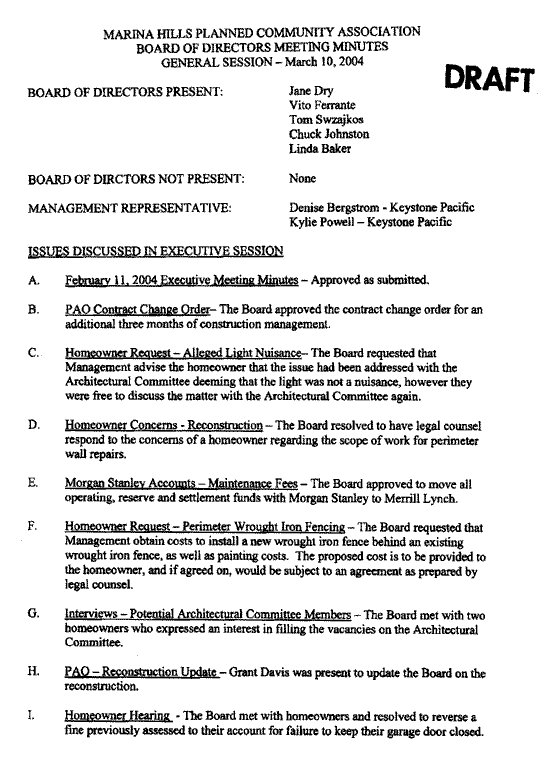 MARINA HILLS PLANNED COMMUNITY ASSOCIATION
BOARD OF DIRECTORS MEETING MINUTES
GENERAL SESSION – March 10, 2004

DRAFT

BOARD OF DIRECTORS PRESENT: Jane Dry
Vito Ferrante
Tom Swzajkos
Chuck Johnston
Linda Baker

BOARD OF DIRCTORS NOT PRESENT: None

MANAGEMENT REPRESENTATIVE: Denise Bergstrom - Keystone Pacific
Kylie Powell – Keystone Pacific

ISSUES DISCUSSED IN EXECUTIVE SESSION

A. February 11, 2004 Executive Meeting Minutes – Approved as submitted.

B. PAO Contract Change Order– The Board approved the contract change order for an additional three months of construction management.

C. Homeowner Request – Alleged Light Nuisance– The Board requested that Management advise the homeowner that the issue had been addressed with the Architectural Committee deeming that the light was not a nuisance, however they were free to discuss the matter with the Architectural Committee again.

D. Homeowner Concerns - Reconstruction – The Board resolved to have legal counsel respond to the concerns of a homeowner regarding the scope of work for perimeter wall repairs.

E. Morgan Stanley Accounts – Maintenance Fees – The Board approved to move all operating, reserve and settlement funds with Morgan Stanley to Merrill Lynch.

F. Homeowner Request – Perimeter Wrought Iron Fencing – The Board requested that Management obtain costs to install a new wrought iron fence behind an existing wrought iron fence, as well as painting costs. The proposed cost is to be provided to the homeowner, and if agreed on, would be subject to an agreement as prepared by legal counsel.

G. Interviews – Potential Architectural Committee Members – The Board met with two homeowners who expressed an interest in filling the vacancies on the Architectural Committee.

H. PAO – Reconstruction Update – Grant Davis was present to update the Board on the reconstruction.

I. Homeowner Hearing - The Board met with homeowners and resolved to reverse a fine previously assessed to their account for failure to keep their garage door closed.